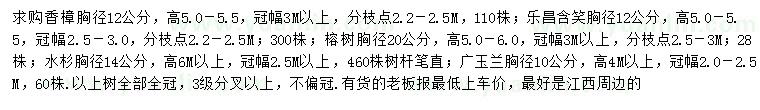 求购香樟胸径12公分，高5.0－5.5，冠幅3M以上，分枝点2.2－2.5M，110株；乐昌含笑胸径12公分，高5.0－5.5，冠幅2.5－3.0，分枝点2.2－2.5M；300株；榕树胸径20公分，高5.0－6.0，冠幅3M以上，分枝点2.5－3M；28株；水杉胸径14公分，高6M以上，冠幅2.5M以上，460株树杆笔直；广玉兰胸径10公分，高4M以上，冠幅2.0－2.5M，60株．以上树全部全冠，3级分叉以上，不偏冠．有货的老板报最低上车价，最好是江西周边的